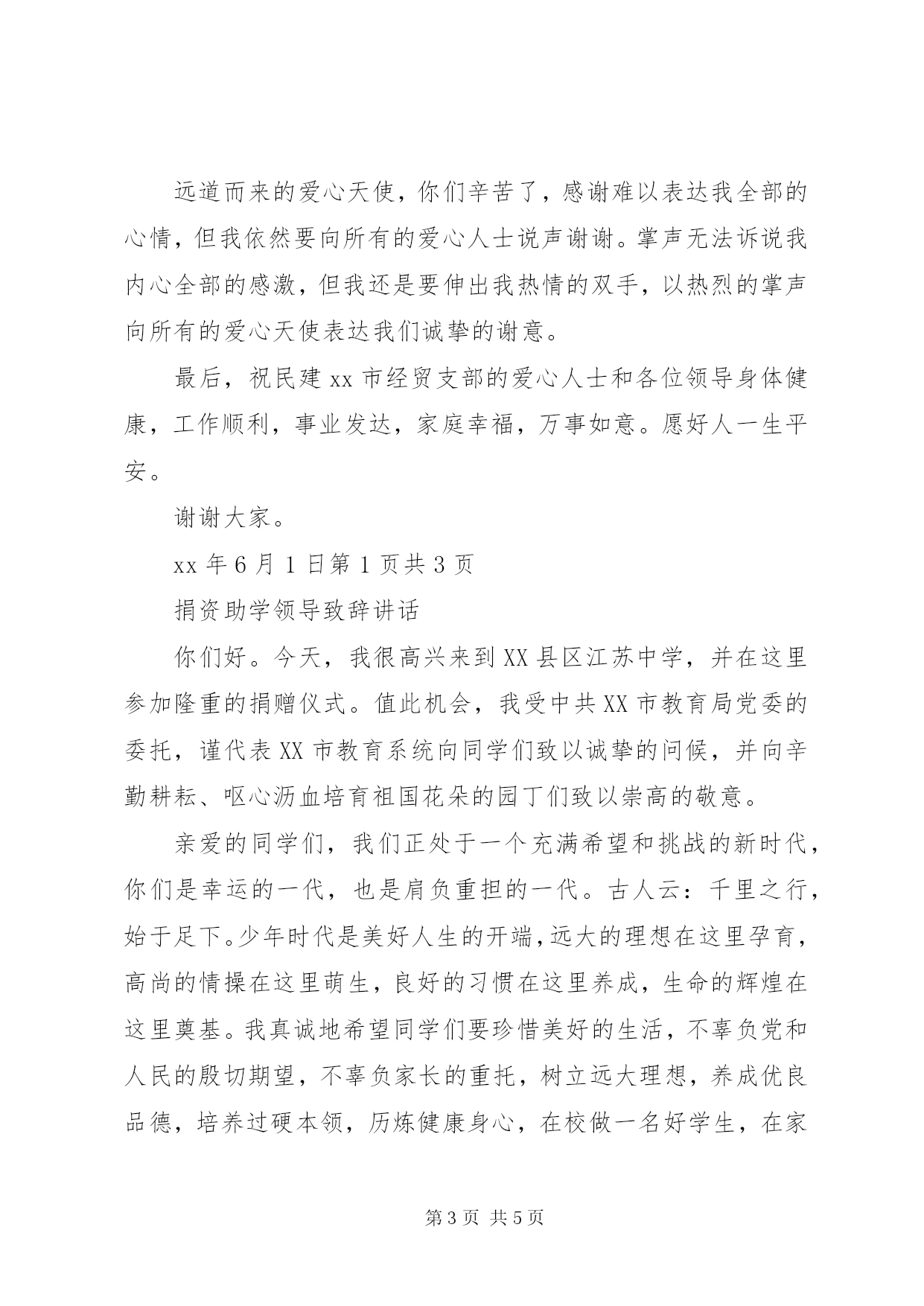 远道而来的爱心天使，你们辛苦了，感谢难以表达我全部的心情，但我依然要向所有的爱心人士说声谢谢。掌声无法诉说我内心全部的感激，但我还是要伸出我热情的双手，以热烈的掌声向所有的爱心天使表达我们诚挚的谢意。

最后，祝民建 xx 市经贸支部的爱心人士和各位领导身体健康，工作顺利，事业发达，家庭幸福，万事如意。愿好人一生平安。

谢谢大家。

xx 年 6 月 1 日第 1 页共 3 页

捐资助学领导致辞讲话

你们好。今天，我很高兴来到 XX 县区江苏中学，并在这里参加隆重的捐赠仪式。值此机会，我受中共 XX 市教育局党委的委托，谨代表 XX 市教育系统向同学们致以诚挚的问候，并向辛勤耕耘、呕心沥血培育祖国花朵的园丁们致以崇高的敬意。

亲爱的同学们，我们正处于一个充满希望和挑战的新时代，你们是幸运的一代，也是肩负重担的一代。古人云：千里之行，始于足下。少年时代是美好人生的开端，远大的理想在这里孕育，高尚的情操在这里萌生，良好的习惯在这里养成，生命的辉煌在这里奠基。我真诚地希望同学们要珍惜美好的生活，不辜负党和人民的殷切期望，不辜负家长的重托，树立远大理想，养成优良品德，培养过硬本领，历炼健康身心，在校做一名好学生，在家

第 3 页 共 5 页